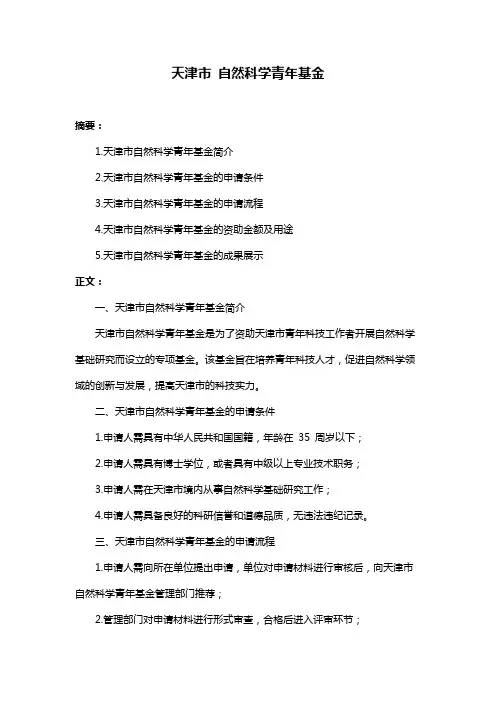 天津市 自然科学青年基金

摘要：

1.天津市自然科学青年基金简介

2.天津市自然科学青年基金的申请条件

3.天津市自然科学青年基金的申请流程

4.天津市自然科学青年基金的资助金额及用途

5.天津市自然科学青年基金的成果展示

正文：

一、天津市自然科学青年基金简介

天津市自然科学青年基金是为了资助天津市青年科技工作者开展自然科学基础研究而设立的专项基金。该基金旨在培养青年科技人才，促进自然科学领域的创新与发展，提高天津市的科技实力。

二、天津市自然科学青年基金的申请条件

1.申请人需具有中华人民共和国国籍，年龄在 35 周岁以下；

2.申请人需具有博士学位，或者具有中级以上专业技术职务；

3.申请人需在天津市境内从事自然科学基础研究工作；

4.申请人需具备良好的科研信誉和道德品质，无违法违纪记录。

三、天津市自然科学青年基金的申请流程

1.申请人需向所在单位提出申请，单位对申请材料进行审核后，向天津市自然科学青年基金管理部门推荐；

2.管理部门对申请材料进行形式审查，合格后进入评审环节；